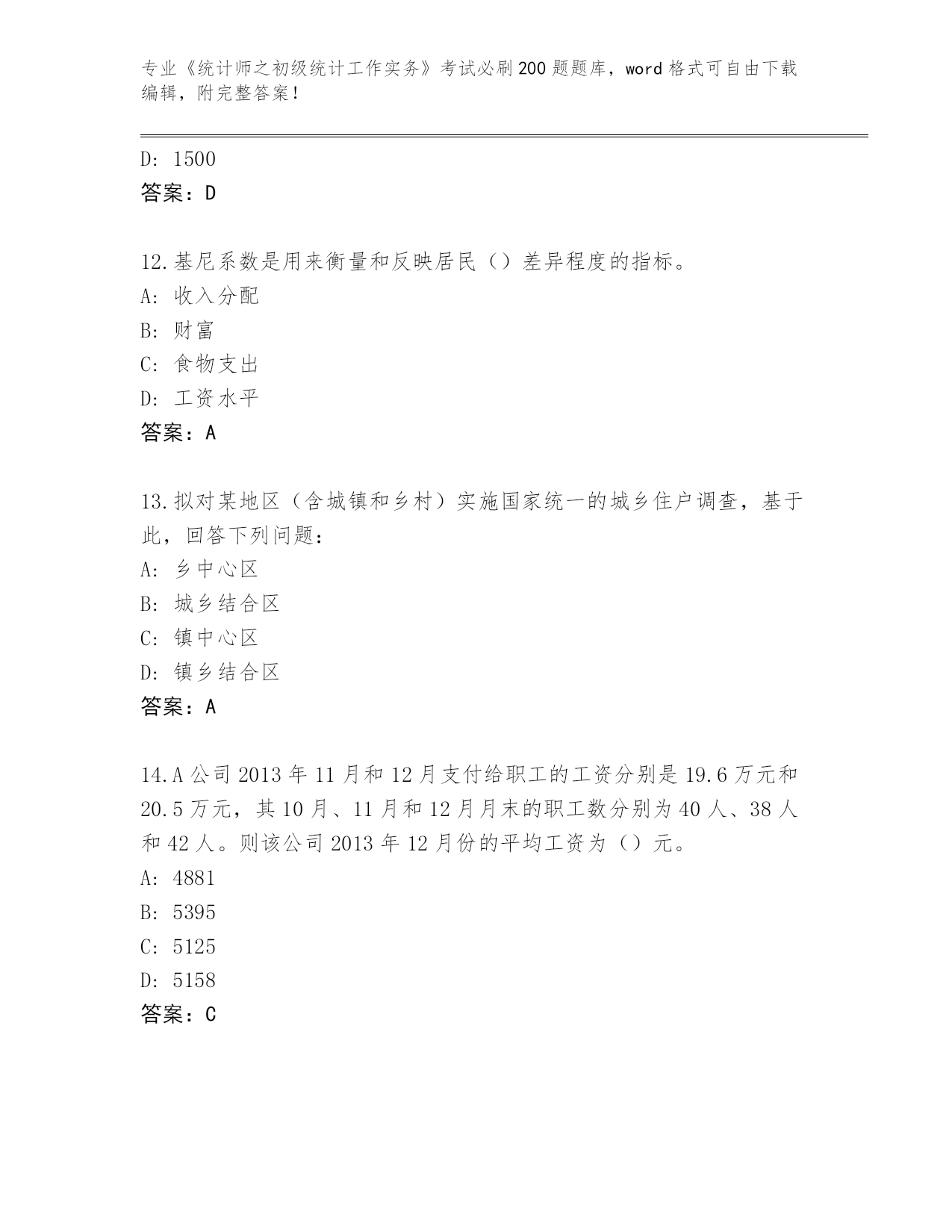 专业《统计师之初级统计工作实务》考试必刷200题题库，word格式可自由下载编辑，附完整答案！

D: 1500
答案：D

12.基尼系数是用来衡量和反映居民（）差异程度的指标。
A: 收入分配
B: 财富
C: 食物支出
D: 工资水平
答案：A

13.拟对某地区（含城镇和乡村）实施国家统一的城乡住户调查，基于此，回答下列问题：
A: 乡中心区
B: 城乡结合区
C: 镇中心区
D: 镇乡结合区
答案：A

14.A公司2013年11月和12月支付给职工的工资分别是19.6万元和20.5万元，其10月、11月和12月月末的职工数分别为40人、38人和42人。则该公司2013年12月份的平均工资为（）元。
A: 4881
B: 5395
C: 5125
D: 5158
答案：C